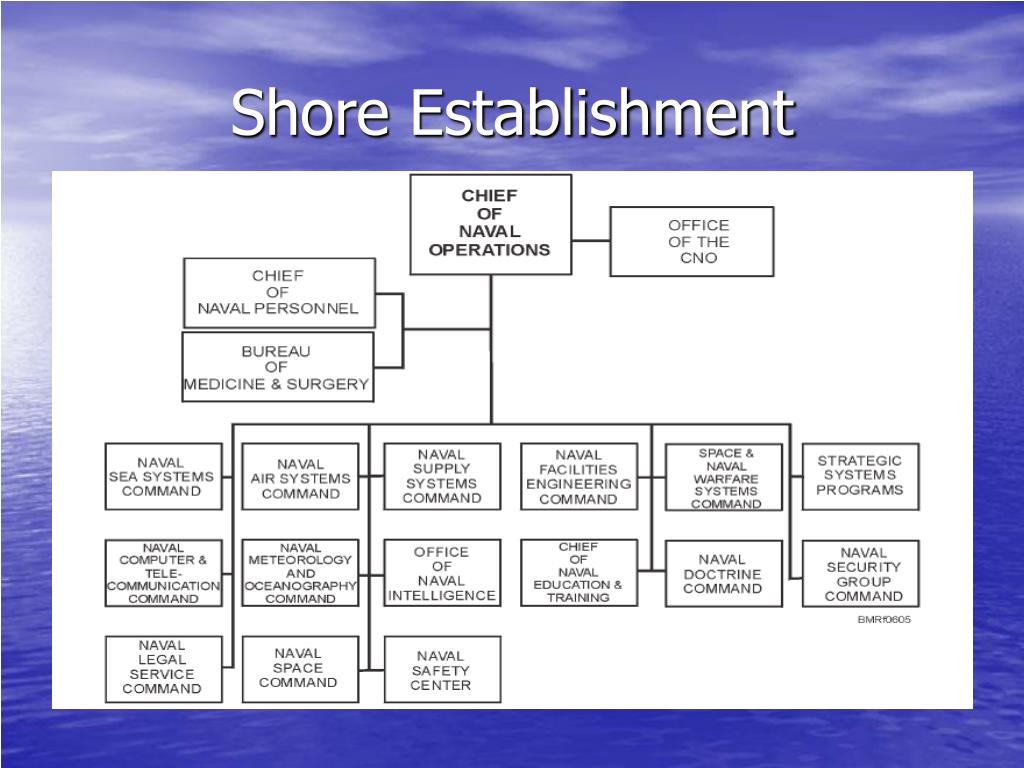 Shore Establishment

CHIEF OF NAVAL OPERATIONS

OFFICE OF THE CNO

CHIEF OF NAVAL PERSONNEL

BUREAU OF MEDICINE & SURGERY

NAVAL SEA SYSTEMS COMMAND

NAVAL AIR SYSTEMS COMMAND

NAVAL SUPPLY SYSTEMS COMMAND

NAVAL FACILITIES ENGINEERING COMMAND

SPACE & NAVAL WARFARE SYSTEMS COMMAND

STRATEGIC SYSTEMS PROGRAMS

NAVAL COMPUTER & TELE-COMMUNICATION COMMAND

NAVAL METEOROLOGY AND OCEANOGRAPHY COMMAND

OFFICE OF NAVAL INTELLIGENCE

CHIEF OF NAVAL EDUCATION & TRAINING

NAVAL DOCTRINE COMMAND

NAVAL SECURITY GROUP COMMAND

BMRf0605

NAVAL LEGAL SERVICE COMMAND

NAVAL SPACE COMMAND

NAVAL SAFETY CENTER